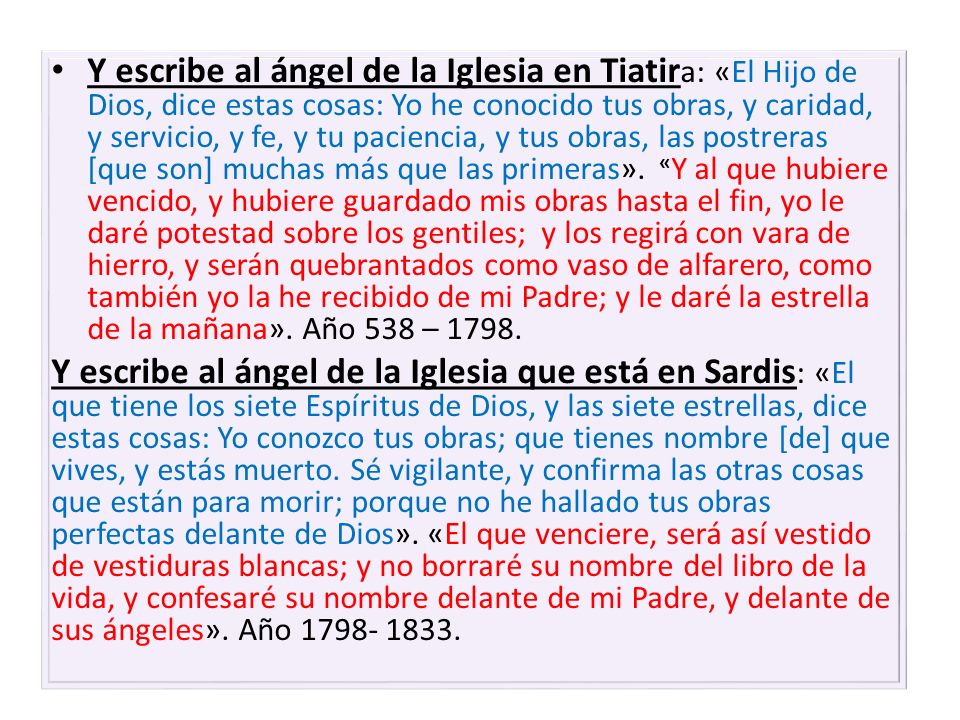 • Y escribe al ángel de la Iglesia en Tiatira: «El Hijo de Dios, dice estas cosas: Yo he conocido tus obras, y caridad, y servicio, y fe, y tu paciencia, y tus obras, las postreras [que son] muchas más que las primeras». “Y al que hubiere vencido, y hubiere guardado mis obras hasta el fin, yo le daré potestad sobre los gentiles; y los regirá con vara de hierro, y serán quebrantados como vaso de alfarero, como también yo la he recibido de mi Padre; y le daré la estrella de la mañana». Año 538 – 1798.

Y escribe al ángel de la Iglesia que está en Sardis: «El que tiene los siete Espíritus de Dios, y las siete estrellas, dice estas cosas: Yo conozco tus obras; que tienes nombre [de] que vives, y estás muerto. Sé vigilante, y confirma las otras cosas que están para morir; porque no he hallado tus obras perfectas delante de Dios». «El que venciere, será así vestido de vestiduras blancas; y no borraré su nombre del libro de la vida, y confesaré su nombre delante de mi Padre, y delante de sus ángeles». Año 1798- 1833.